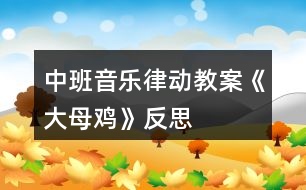 中班音乐律动教案《大母鸡》反思